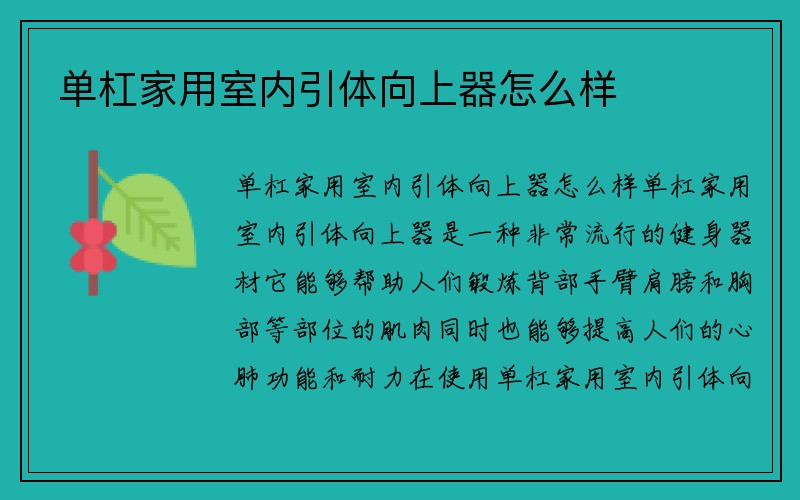 单杠家用室内引体向上器怎么样

单杠家用室内引体向上器怎么样单杠家用室内引体向上器是一种非常流行的健身器材它能够帮助人们锻炼背部手臂肩膀和胸部等部位的肌肉同时也能够提高人们的心肺功能和耐力在使用单杠家用室内引体向